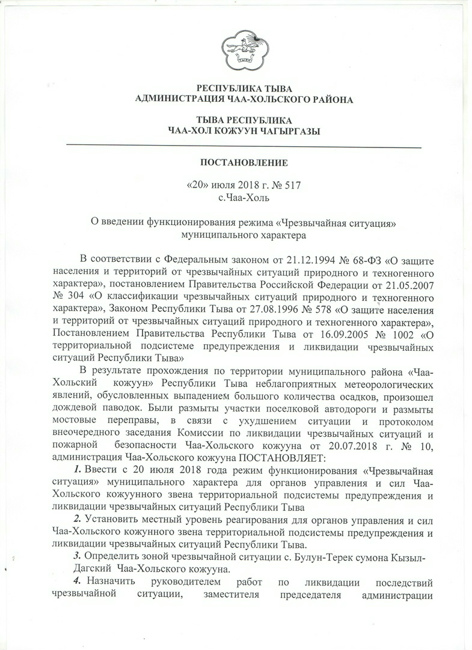 РЕСПУБЛИКА ТЫВА
АДМИНИСТРАЦИЯ ЧАА-ХОЛЬСКОГО РАЙОНА

ТЫВА РЕСПУБЛИКА
ЧАА-ХОЛ КОЖУУН ЧАГЫРГАЗЫ

ПОСТАНОВЛЕНИЕ

«20» июля 2018 г. № 517
с.Чаа-Холь

О введении функционирования режима «Чрезвычайная ситуация» муниципального характера

В соответствии с Федеральным законом от 21.12.1994 № 68-ФЗ «О защите населения и территорий от чрезвычайных ситуаций природного и техногенного характера», постановлением Правительства Российской Федерации от 21.05.2007 № 304 «О классификации чрезвычайных ситуаций природного и техногенного характера», Законом Республики Тыва от 27.08.1996 № 578 «О защите населения и территорий от чрезвычайных ситуаций природного и техногенного характера», Постановлением Правительства Республики Тыва от 16.09.2005 № 1002 «О территориальной подсистеме предупреждения и ликвидации чрезвычайных ситуаций Республики Тыва»

В результате прохождения по территории муниципального района «Чаа-Хольский кожуун» Республики Тыва неблагоприятных метеорологических явлений, обусловленных выпадением большого количества осадков, произошел дождевой паводок. Были размыты участки поселковой автодороги и размыты мостовые переправы, в связи с ухудшением ситуации и протоколом внеочередного заседания Комиссии по ликвидации чрезвычайных ситуаций и пожарной безопасности Чаа-Хольского кожууна от 20.07.2018 г. № 10, администрация Чаа-Хольского кожууна ПОСТАНОВЛЯЕТ:

1. Ввести с 20 июля 2018 года режим функционирования «Чрезвычайная ситуация» муниципального характера для органов управления и сил Чаа-Хольского кожуунного звена территориальной подсистемы предупреждения и ликвидации чрезвычайных ситуаций Республики Тыва

2. Установить местный уровень реагирования для органов управления и сил Чаа-Хольского кожунного звена территориальной подсистемы предупреждения и ликвидации чрезвычайных ситуаций Республики Тыва.

3. Определить зоной чрезвычайной ситуации с. Булун-Терек сумона Кызыл-Дагский Чаа-Хольского кожууна.

4. Назначить руководителем работ по ликвидации последствий чрезвычайной ситуации, заместителя председателя администрации